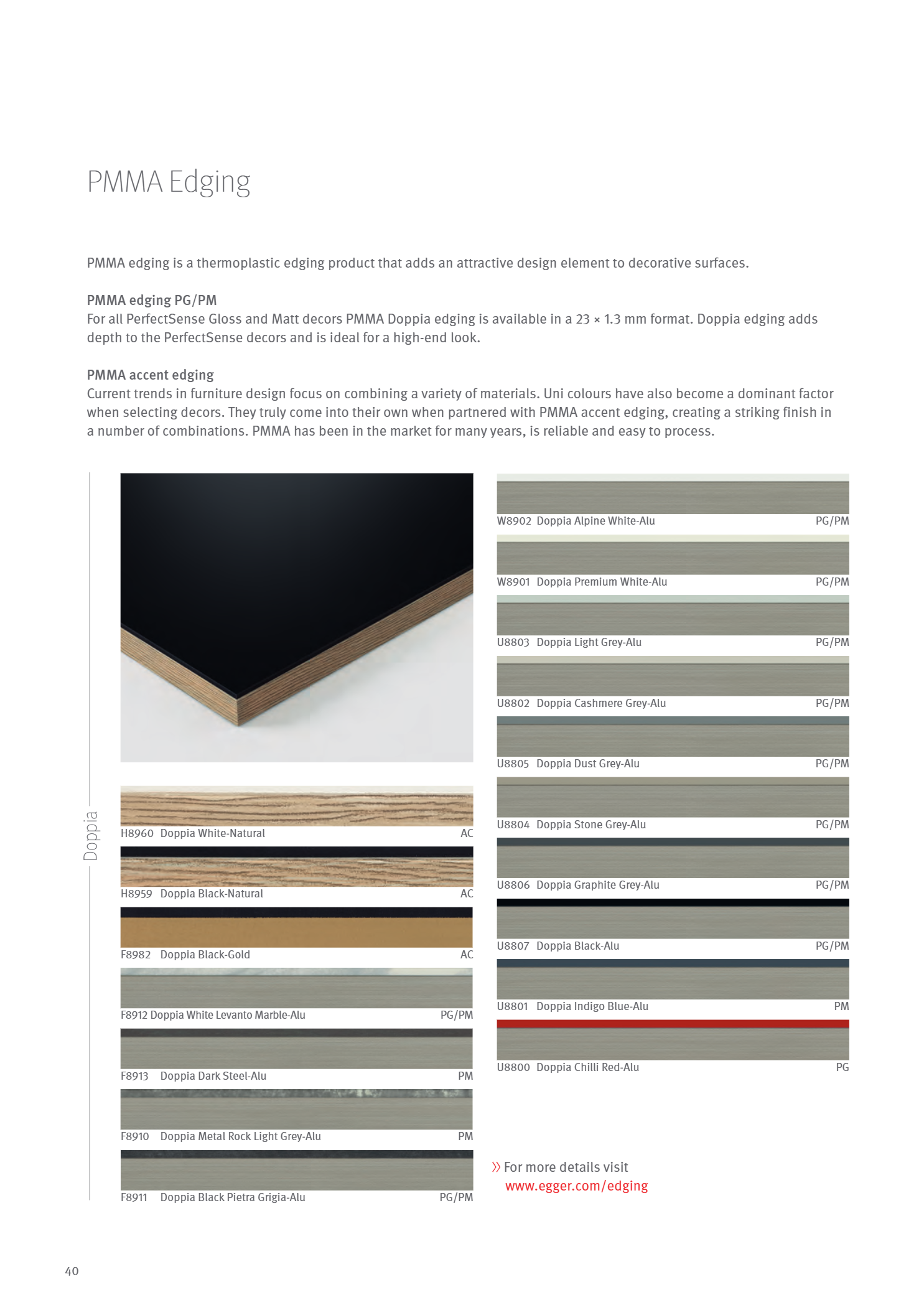 PMMA Edging

PMMA edging is a thermoplastic edging product that adds an attractive design element to decorative surfaces.

PMMA edging PG/PM
For all PerfectSense Gloss and Matt decors PMMA Doppia edging is available in a 23 × 1.3 mm format. Doppia edging adds depth to the PerfectSense decors and is ideal for a high-end look.

PMMA accent edging
Current trends in furniture design focus on combining a variety of materials. Uni colours have also become a dominant factor when selecting decors. They truly come into their own when partnered with PMMA accent edging, creating a striking finish in a number of combinations. PMMA has been in the market for many years, is reliable and easy to process.

Doppia

H8960 Doppia White-Natural AC

H8959 Doppia Black-Natural AC

F8982 Doppia Black-Gold AC

F8912 Doppia White Levanto Marble-Alu PG/PM

F8913 Doppia Dark Steel-Alu PM

F8910 Doppia Metal Rock Light Grey-Alu PM

F8911 Doppia Black Pietra Grigia-Alu PG/PM

W8902 Doppia Alpine White-Alu PG/PM

W8901 Doppia Premium White-Alu PG/PM

U8803 Doppia Light Grey-Alu PG/PM

U8802 Doppia Cashmere Grey-Alu PG/PM

U8805 Doppia Dust Grey-Alu PG/PM

U8804 Doppia Stone Grey-Alu PG/PM

U8806 Doppia Graphite Grey-Alu PG/PM

U8807 Doppia Black-Alu PG/PM

U8801 Doppia Indigo Blue-Alu PM

U8800 Doppia Chilli Red-Alu PG

» For more details visit
www.egger.com/edging

40